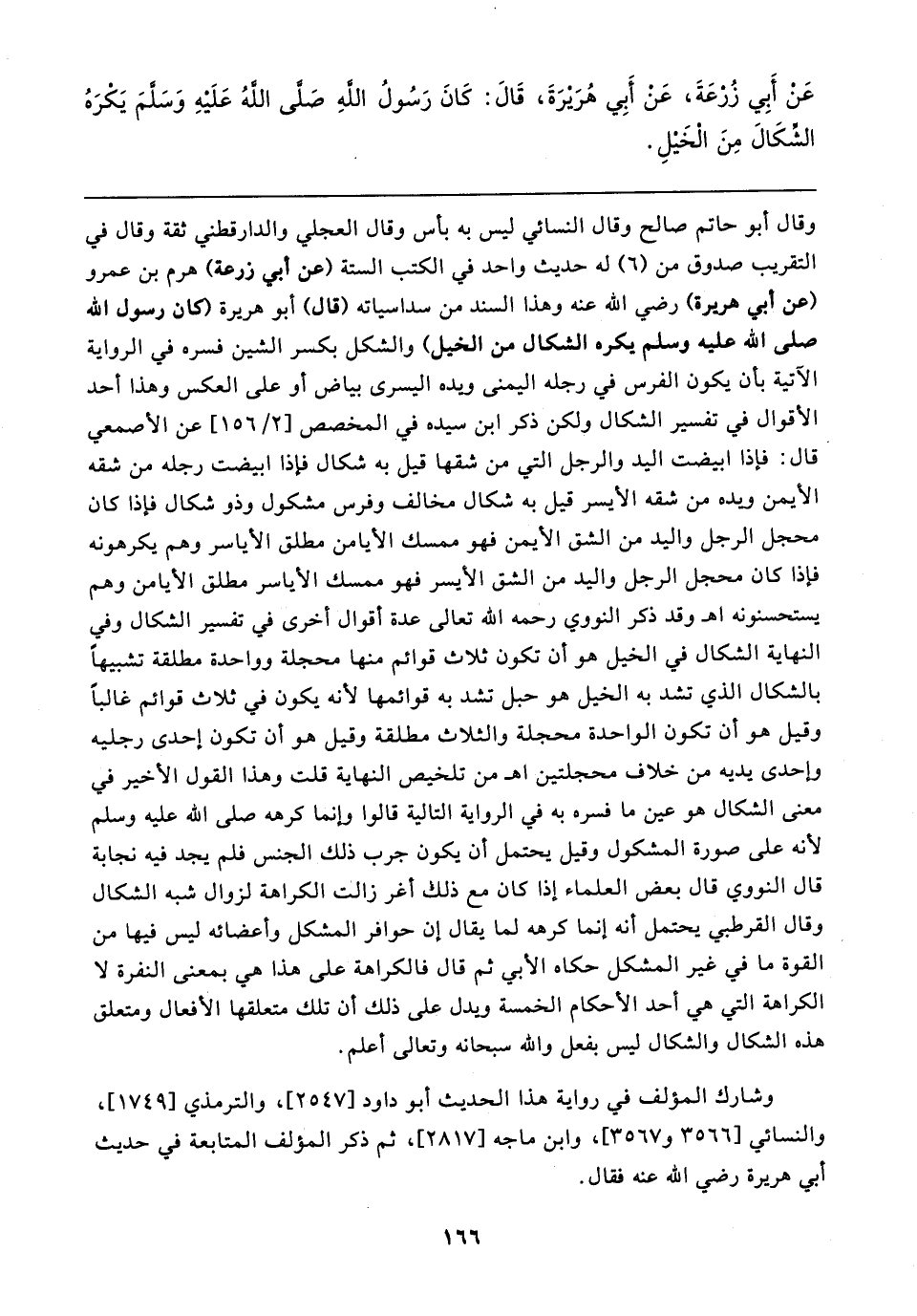 عَنْ أَبِي زُرْعَةَ، عَنْ أَبِي هُرَيْرَةَ، قَالَ: كَانَ رَسُولُ اللَّهِ صَلَّى اللَّهُ عَلَيْهِ وَسَلَّمَ يَكْرَهُ الشِّكَالَ مِنَ الْخَيْلِ.

وقال أبو حاتم صالح وقال النسائي ليس به بأس وقال العجلي والدارقطني ثقة وقال في التقريب صدوق من (٦) له حديث واحد في الكتب الستة (عن أبي زرعة) هرم بن عمرو (عن أبي هريرة) رضي الله عنه وهذا السند من سداسياته (قال) أبو هريرة (كان رسول الله صلى الله عليه وسلم يكره الشكال من الخيل) والشكل بكسر الشين فسره في الرواية الآتية بأن يكون الفرس في رجله اليمنى ويده اليسرى بياض أو على العكس وهذا أحد الأقوال في تفسير الشكال ولكن ذكر ابن سيده في المخصص [١٥٦/٢] عن الأصمعي قال: فإذا ابيضت اليد والرجل التي من شقها قيل به شكال فإذا ابيضت رجله من شقه الأيمن ويده من شقه الأيسر قيل به شكال مخالف وفرس مشكول وذو شكال فإذا كان محجل الرجل واليد من الشق الأيمن فهو ممسك الأيامن مطلق الأياسر وهم يكرهونه فإذا كان محجل الرجل واليد من الشق الأيسر فهو ممسك الأياسر مطلق الأيامن وهم يستحسنونه اهـ وقد ذكر النووي رحمه الله تعالى عدة أقوال أخرى في تفسير الشكال وفي النهاية الشكال في الخيل هو أن تكون ثلاث قوائم منها محجلة وواحدة مطلقة تشبيهاً بالشكال الذي تشد به الخيل هو حبل تشد به قوائمها لأنه يكون في ثلاث قوائم غالباً وقيل هو أن تكون الواحدة محجلة والثلاث مطلقة وقيل هو أن تكون إحدى رجليه وإحدى يديه من خلاف محجلتين اهـ من تلخيص النهاية قلت وهذا القول الأخير في معنى الشكال هو عين ما فسره به في الرواية التالية قالوا وإنما كرهه صلى الله عليه وسلم لأنه على صورة المشكول وقيل يحتمل أن يكون جرب ذلك الجنس فلم يجد فيه نجابة قال النووي قال بعض العلماء إذا كان مع ذلك أغر زالت الكراهة لزوال شبه الشكال وقال القرطبي يحتمل أنه إنما كرهه لما يقال إن حوافر المشكل وأعضائه ليس فيها من القوة ما في غير المشكل حكاه الأبي ثم قال فالكراهة على هذا هي بمعنى النفرة لا الكراهة التي هي أحد الأحكام الخمسة ويدل على ذلك أن تلك متعلقها الأفعال ومتعلق هذه الشكال والشكال ليس بفعل والله سبحانه وتعالى أعلم.

وشارك المؤلف في رواية هذا الحديث أبو داود [٢٥٤٧]، والترمذي [١٧٤٩]، والنسائي [٣٥٦٦ و٣٥٦٧]، وابن ماجه [٢٨١٧]، ثم ذكر المؤلف المتابعة في حديث أبي هريرة رضي الله عنه فقال.

١٦٦